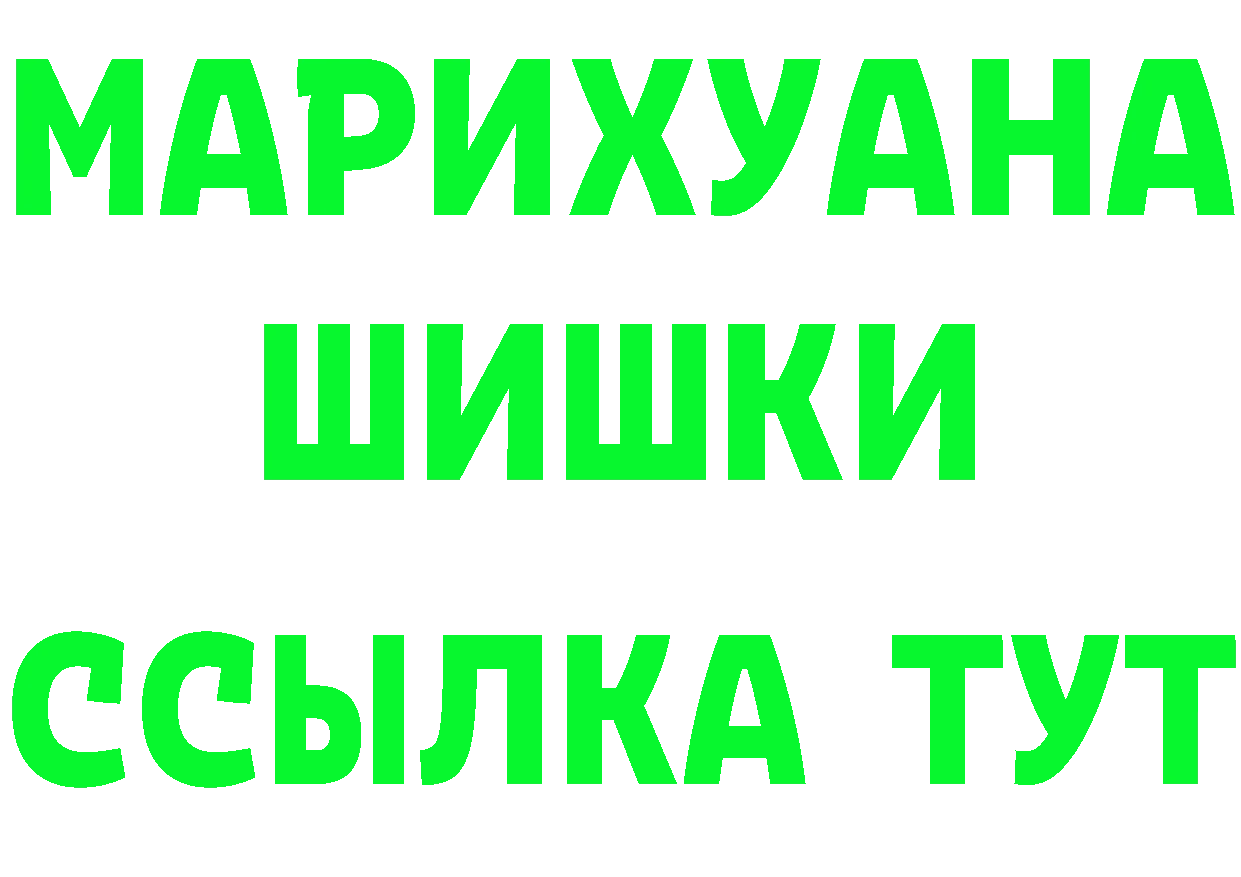 МАРИХУАНА
ШИШКИ
ССЫЛКА ТУТ